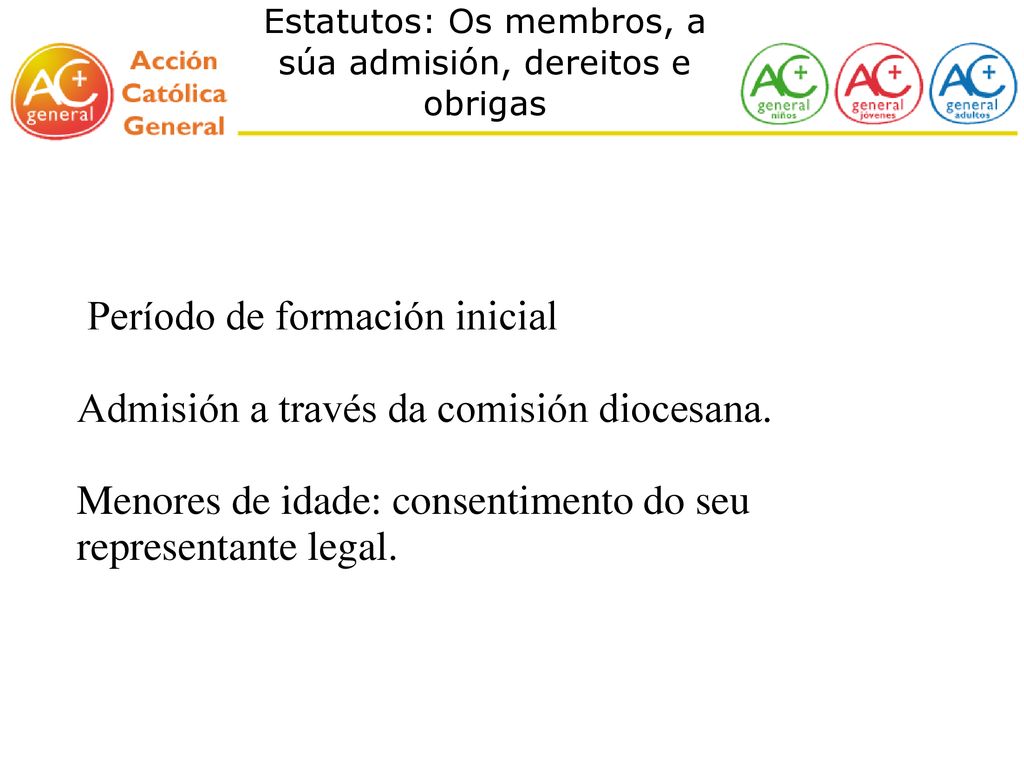 AC+ general

Acción Católica General

Estatutos: Os membros, a súa admisión, dereitos e obrigas

AC+ general niños

AC+ general jóvenes

AC+ general adultos

Período de formación inicial

Admisión a través da comisión diocesana.

Menores de idade: consentimento do seu representante legal.